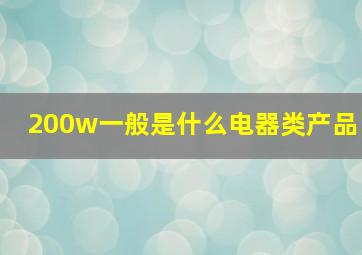 200w一般是什么电器类产品